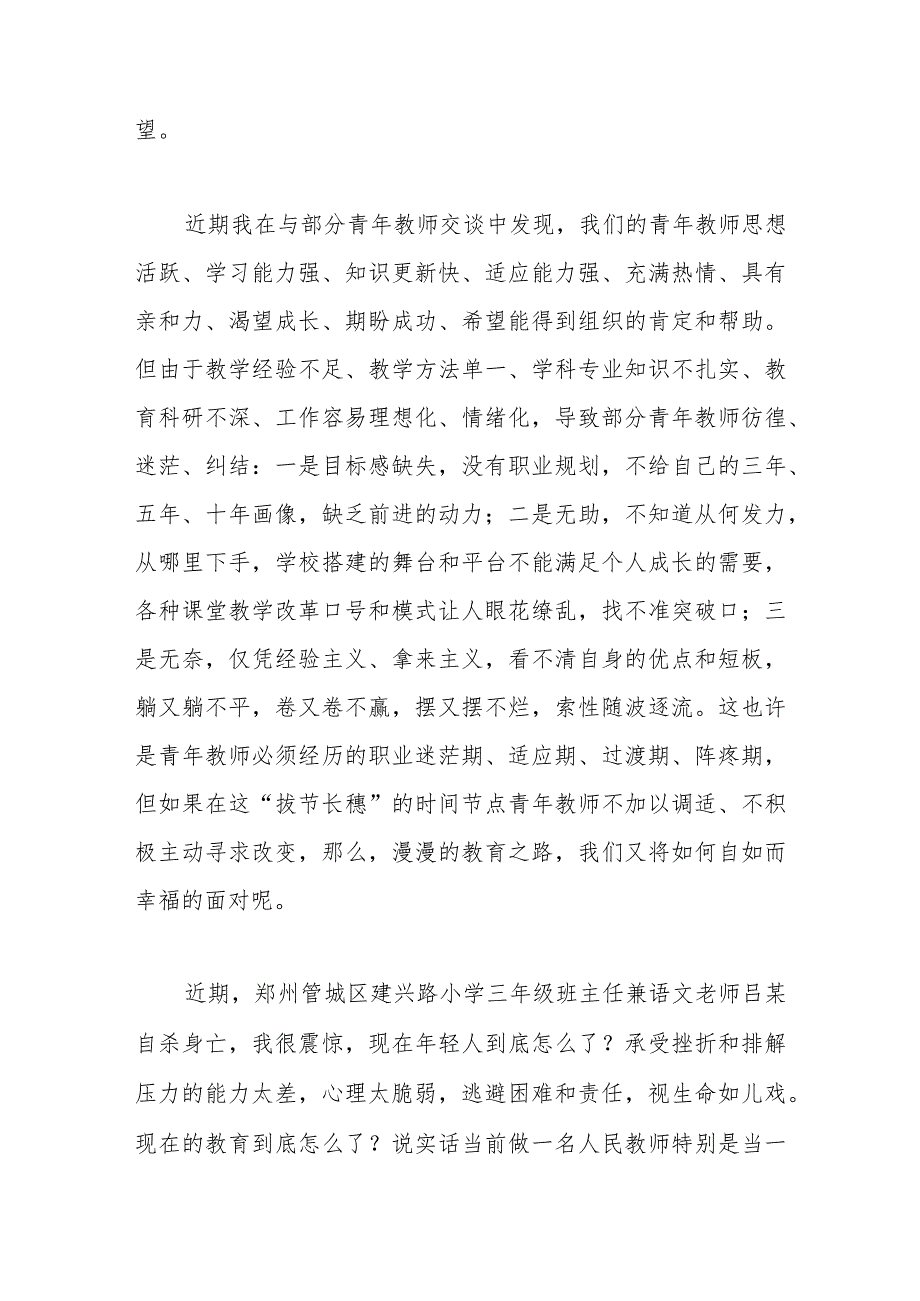 望。

近期我在与部分青年教师交谈中发现，我们的青年教师思想活跃、学习能力强、知识更新快、适应能力强、充满热情、具有亲和力、渴望成长、期盼成功、希望能得到组织的肯定和帮助。但由于教学经验不足、教学方法单一、学科专业知识不扎实、教育科研不深、工作容易理想化、情绪化，导致部分青年教师彷徨、迷茫、纠结：一是目标感缺失，没有职业规划，不给自己的三年、五年、十年画像，缺乏前进的动力；二是无助，不知道从何发力，从哪里下手，学校搭建的舞台和平台不能满足个人成长的需要，各种课堂教学改革口号和模式让人眼花缭乱，找不准突破口；三是无奈，仅凭经验主义、拿来主义，看不清自身的优点和短板，躺又躺不平，卷又卷不赢，摆又摆不烂，索性随波逐流。这也许是青年教师必须经历的职业迷茫期、适应期、过渡期、阵疼期，但如果在这“拔节长穗”的时间节点青年教师不加以调适、不积极主动寻求改变，那么，漫漫的教育之路，我们又将如何自如而幸福的面对呢。

近期，郑州管城区建兴路小学三年级班主任兼语文老师吕某自杀身亡，我很震惊，现在年轻人到底怎么了？承受挫折和排解压力的能力太差，心理太脆弱，逃避困难和责任，视生命如儿戏。现在的教育到底怎么了？说实话当前做一名人民教师特别是当一